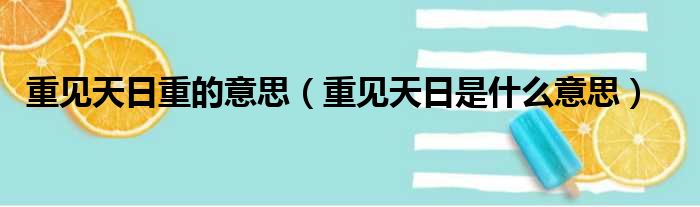 重见天日重的意思（重见天日是什么意思）